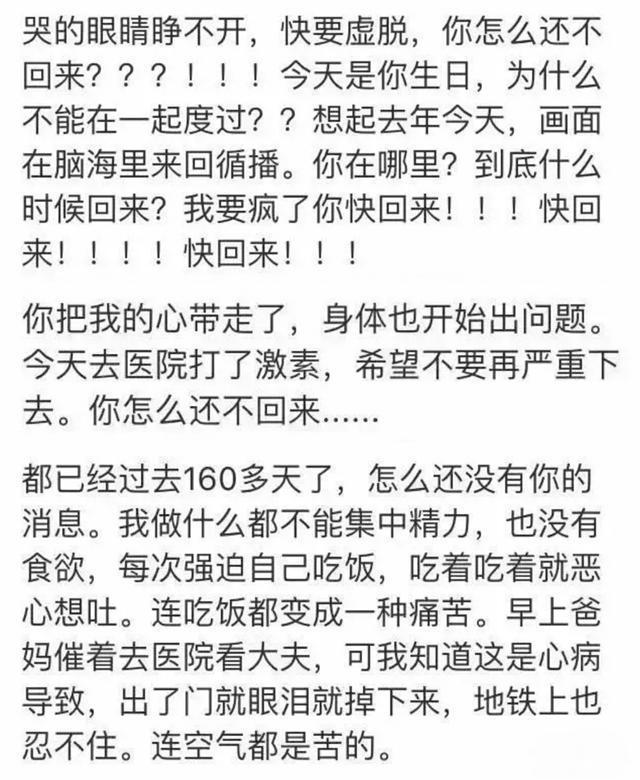 哭的眼睛睁不开，快要虚脱，你怎么还不回来？？？！！！今天是你生日，为什么不能在一起度过？？想起去年今天，画面在脑海里来回循播。你在哪里？到底什么时候回来？我要疯了你快回来！！！快回来！！！！快回来！！！

你把我的心带走了，身体也开始出问题。今天去医院打了激素，希望不要再严重下去。你怎么还不回来......

都已经过去160多天了，怎么还没有你的消息。我做什么都不能集中精力，也没有食欲，每次强迫自己吃饭，吃着吃着就恶心想吐。连吃饭都变成一种痛苦。早上爸妈催着去医院看大夫，可我知道这是心病导致，出了门就眼泪就掉下来，地铁上也忍不住。连空气都是苦的。